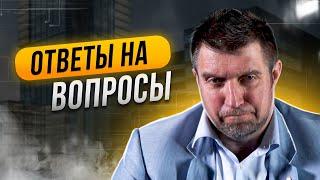 ОТВЕТЫ НА
ВОПРОСЫ